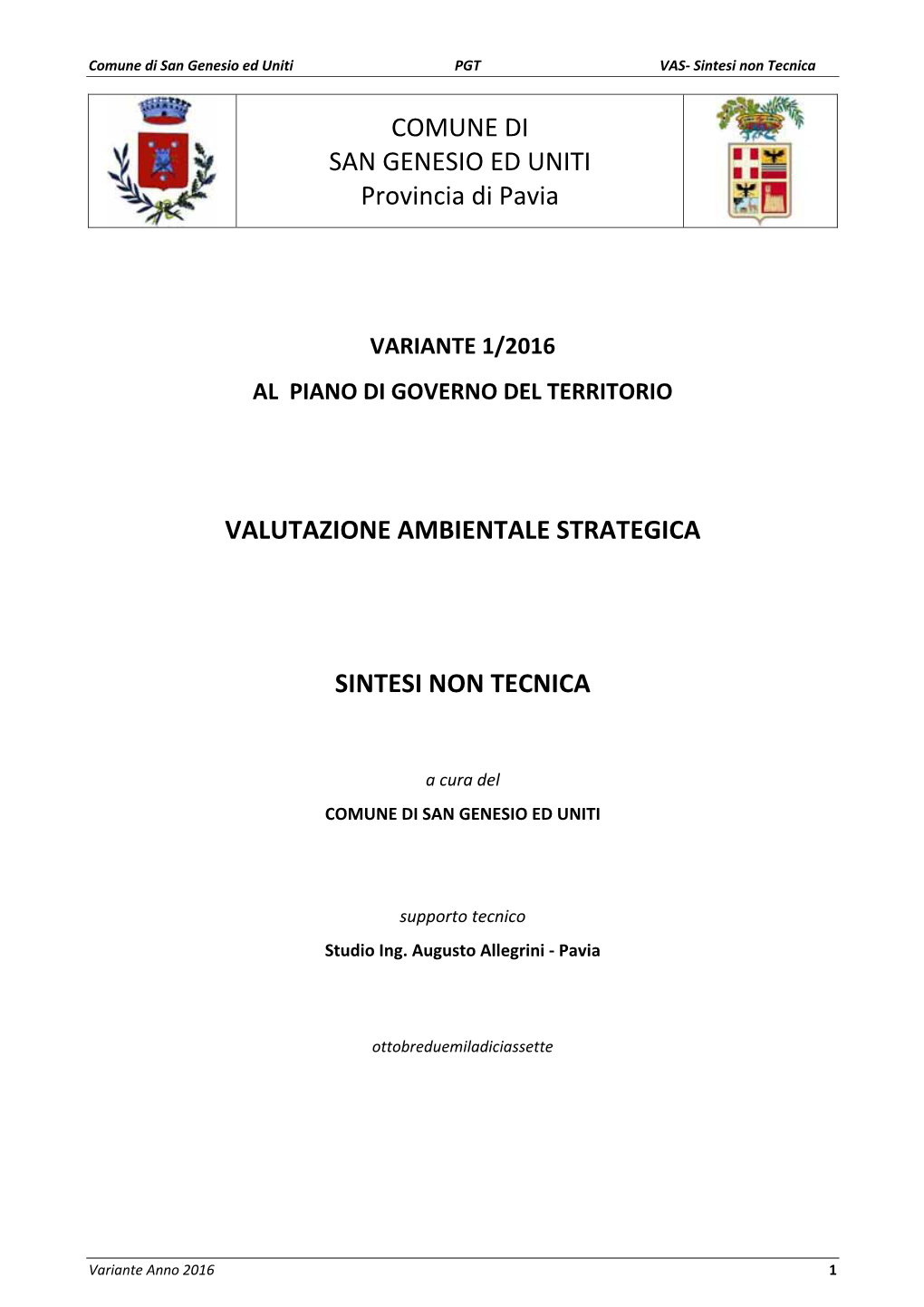 Comune di San Genesio ed Uniti PGT VAS- Sintesi non Tecnica

COMUNE DI
SAN GENESIO ED UNITI
Provincia di Pavia

VARIANTE 1/2016

AL PIANO DI GOVERNO DEL TERRITORIO

VALUTAZIONE AMBIENTALE STRATEGICA

SINTESI NON TECNICA

a cura del

COMUNE DI SAN GENESIO ED UNITI

supporto tecnico

Studio Ing. Augusto Allegrini - Pavia

ottobreduemiladiciassette

Variante Anno 2016 1